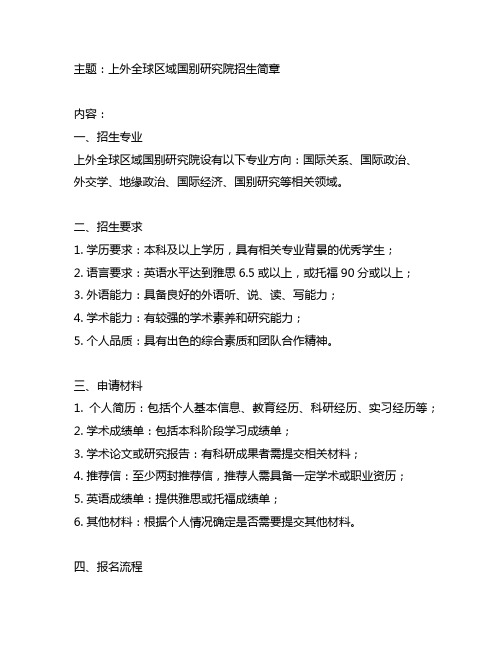 主题：上外全球区域国别研究院招生简章

内容：

一、招生专业

上外全球区域国别研究院设有以下专业方向：国际关系、国际政治、外交学、地缘政治、国际经济、国别研究等相关领域。

二、招生要求

1. 学历要求：本科及以上学历，具有相关专业背景的优秀学生；

2. 语言要求：英语水平达到雅思 6.5 或以上，或托福 90 分或以上；

3. 外语能力：具备良好的外语听、说、读、写能力；

4. 学术能力：有较强的学术素养和研究能力；

5. 个人品质：具有出色的综合素质和团队合作精神。

三、申请材料

1. 个人简历：包括个人基本信息、教育经历、科研经历、实习经历等；

2. 学术成绩单：包括本科阶段学习成绩单；

3. 学术论文或研究报告：有科研成果者需提交相关材料；

4. 推荐信：至少两封推荐信，推荐人需具备一定学术或职业资历；

5. 英语成绩单：提供雅思或托福成绩单；

6. 其他材料：根据个人情况确定是否需要提交其他材料。

四、报名流程